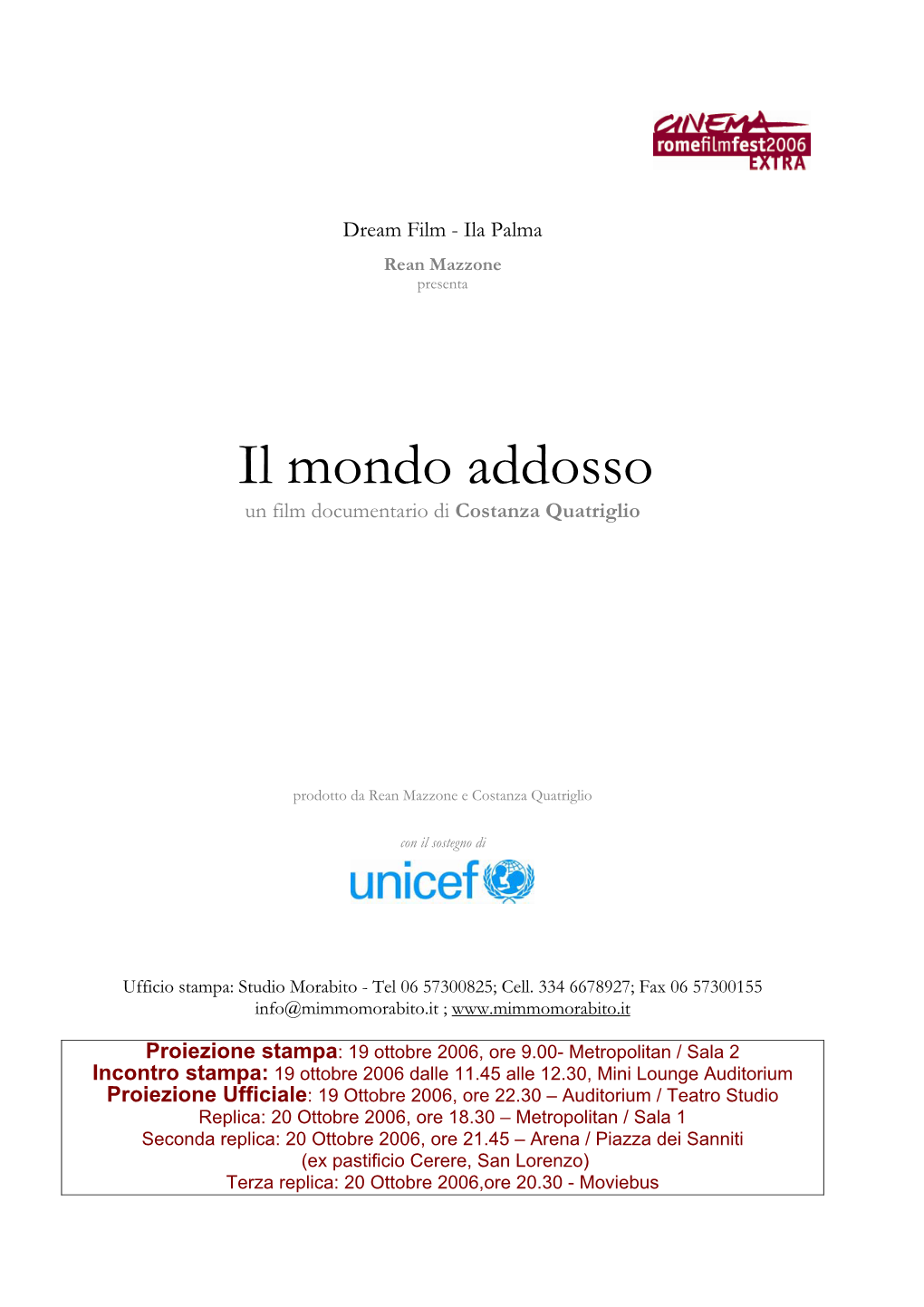 CINEMA
romefilmfest2006
EXTRA

Dream Film - Ila Palma

Rean Mazzone
presenta

Il mondo addosso
un film documentario di Costanza Quatriglio

prodotto da Rean Mazzone e Costanza Quatriglio

con il sostegno di

unicef

Ufficio stampa: Studio Morabito - Tel 06 57300825; Cell. 334 6678927; Fax 06 57300155
info@mimmomorabito.it ; www.mimmomorabito.it

Proiezione stampa: 19 ottobre 2006, ore 9.00- Metropolitan / Sala 2
Incontro stampa: 19 ottobre 2006 dalle 11.45 alle 12.30, Mini Lounge Auditorium
Proiezione Ufficiale: 19 Ottobre 2006, ore 22.30 – Auditorium / Teatro Studio
Replica: 20 Ottobre 2006, ore 18.30 – Metropolitan / Sala 1
Seconda replica: 20 Ottobre 2006, ore 21.45 – Arena / Piazza dei Sanniti
(ex pastificio Cerere, San Lorenzo)
Terza replica: 20 Ottobre 2006,ore 20.30 - Moviebus